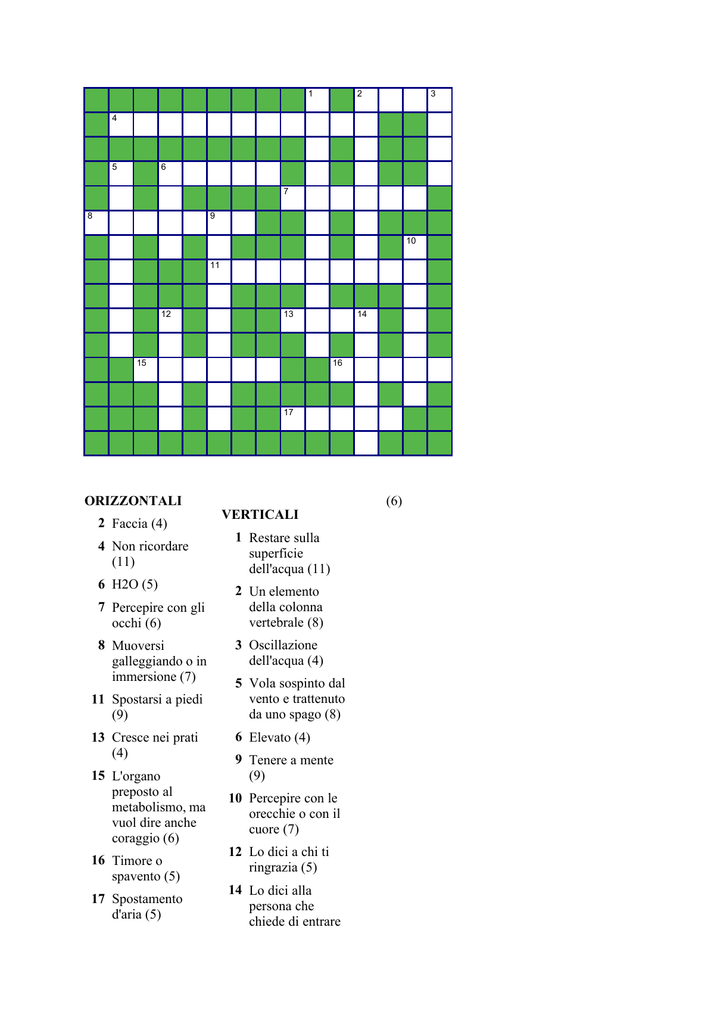 1 2 3
4
5 6
7
8 9
10
11
12 13 14
15 16
17

ORIZZONTALI

2 Faccia (4)

4 Non ricordare (11)

6 H2O (5)

7 Percepire con gli occhi (6)

8 Muoversi galleggiando o in immersione (7)

11 Spostarsi a piedi (9)

13 Cresce nei prati (4)

15 L'organo preposto al metabolismo, ma vuol dire anche coraggio (6)

16 Timore o spavento (5)

17 Spostamento d'aria (5)

VERTICALI

1 Restare sulla superficie dell'acqua (11)

2 Un elemento della colonna vertebrale (8)

3 Oscillazione dell'acqua (4)

5 Vola sospinto dal vento e trattenuto da uno spago (8)

6 Elevato (4)

9 Tenere a mente (9)

10 Percepire con le orecchie o con il cuore (7)

12 Lo dici a chi ti ringrazia (5)

14 Lo dici alla persona che chiede di entrare

(6)